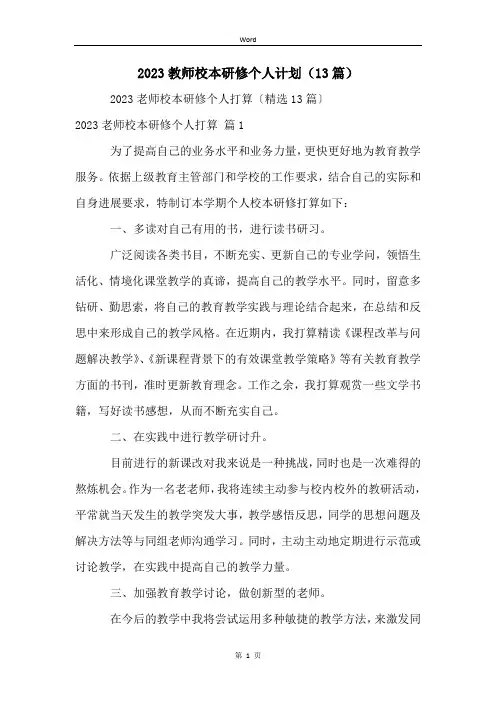 Word

2023教师校本研修个人计划（13篇）

2023老师校本研修个人打算〔精选13篇〕

2023老师校本研修个人打算 篇1

为了提高自己的业务水平和业务力量，更快更好地为教育教学服务。依据上级教育主管部门和学校的工作要求，结合自己的实际和自身进展要求，特制订本学期个人校本研修打算如下：

一、多读对自己有用的书，进行读书研习。

广泛阅读各类书目，不断充实、更新自己的专业学问，领悟生活化、情境化课堂教学的真谛，提高自己的教学水平。同时，留意多钻研、勤思索，将自己的教育教学实践与理论结合起来，在总结和反思中来形成自己的教学风格。在近期内，我打算精读《课程改革与问题解决教学》、《新课程背景下的有效课堂教学策略》等有关教育教学方面的书刊，准时更新教育理念。工作之余，我打算观赏一些文学书籍，写好读书感想，从而不断充实自己。

二、在实践中进行教学研讨升。

目前进行的新课改对我来说是一种挑战，同时也是一次难得的熬炼机会。作为一名老老师，我将连续主动参与校内校外的教研活动，平常就当天发生的教学突发大事，教学感悟反思，同学的思想问题及解决方法等与同组老师沟通学习。同时，主动主动地定期进行示范或讨论教学，在实践中提高自己的教学力量。

三、加强教育教学讨论，做创新型的老师。

在今后的教学中我将尝试运用多种敏捷的教学方法，来激发同

第 1 页